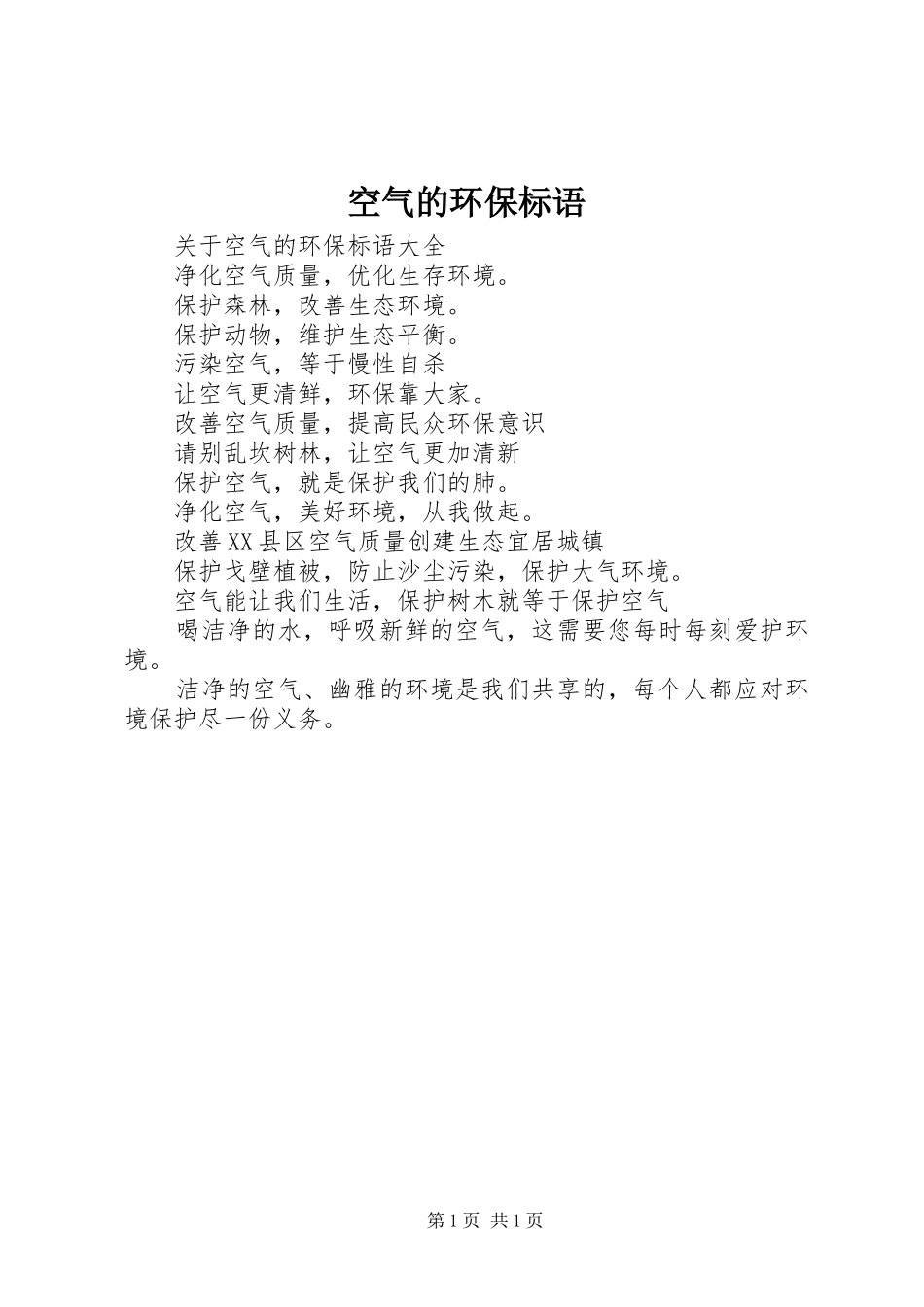 空气的环保标语

关于空气的环保标语大全

净化空气质量，优化生存环境。

保护森林，改善生态环境。

保护动物，维护生态平衡。

污染空气，等于慢性自杀

让空气更清鲜，环保靠大家。

改善空气质量，提高民众环保意识

请别乱坎树林，让空气更加清新

保护空气，就是保护我们的肺。

净化空气，美好环境，从我做起。

改善XX县区空气质量创建生态宜居城镇

保护戈壁植被，防止沙尘污染，保护大气环境。

空气能让我们生活，保护树木就等于保护空气

喝洁净的水，呼吸新鲜的空气，这需要您每时每刻爱护环境。

洁净的空气、幽雅的环境是我们共享的，每个人都应对环境保护尽一份义务。

第1页 共1页